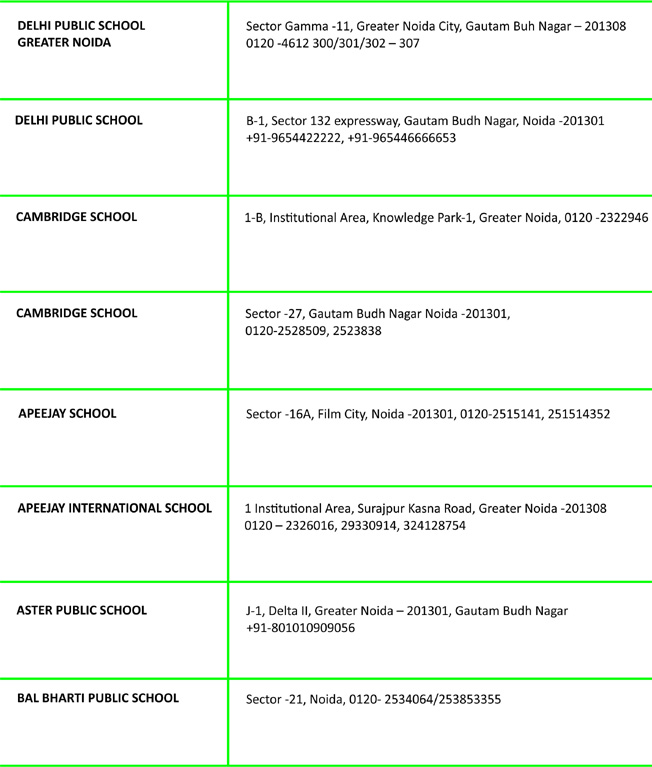 | | |
|---|---|
| DELHI PUBLIC SCHOOL GREATER NOIDA | Sector Gamma -11, Greater Noida City, Gautam Buh Nagar – 201308 0120 -4612 300/301/302 – 307 |
| DELHI PUBLIC SCHOOL | B-1, Sector 132 expressway, Gautam Budh Nagar, Noida -201301 +91-9654422222, +91-965446666653 |
| CAMBRIDGE SCHOOL | 1-B, Institutional Area, Knowledge Park-1, Greater Noida, 0120 -2322946 |
| CAMBRIDGE SCHOOL | Sector -27, Gautam Budh Nagar Noida -201301, 0120-2528509, 2523838 |
| APEEJAY SCHOOL | Sector -16A, Film City, Noida -201301, 0120-2515141, 251514352 |
| APEEJAY INTERNATIONAL SCHOOL | 1 Institutional Area, Surajpur Kasna Road, Greater Noida -201308 0120 – 2326016, 29330914, 324128754 |
| ASTER PUBLIC SCHOOL | J-1, Delta II, Greater Noida – 201301, Gautam Budh Nagar +91-801010909056 |
| BAL BHARTI PUBLIC SCHOOL | Sector -21, Noida, 0120- 2534064/253853355 |